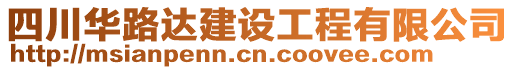 四川华路达建设工程有限公司
http://msianpenn.cn.coovee.com